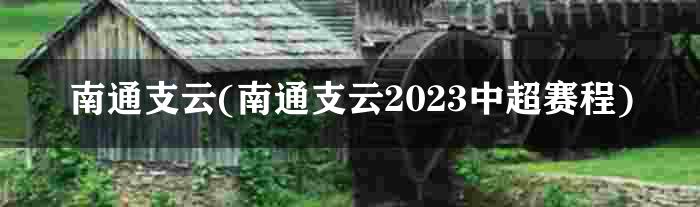 南通支云(南通支云2023中超赛程)